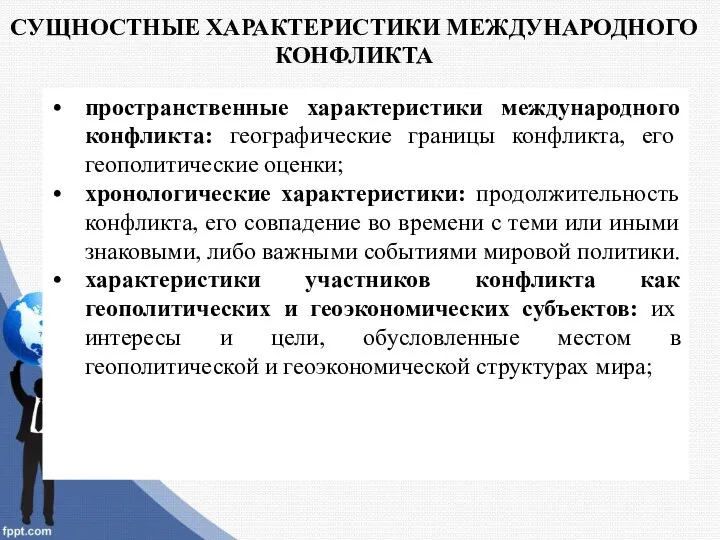 СУЩНОСТНЫЕ ХАРАКТЕРИСТИКИ МЕЖДУНАРОДНОГО КОНФЛИКТА

• пространственные характеристики международного конфликта: географические границы конфликта, его геополитические оценки;
• хронологические характеристики: продолжительность конфликта, его совпадение во времени с теми или иными знаковыми, либо важными событиями мировой политики.
• характеристики участников конфликта как геополитических и геоэкономических субъектов: их интересы и цели, обусловленные местом в геополитической и геоэкономической структурах мира;

fppt.com